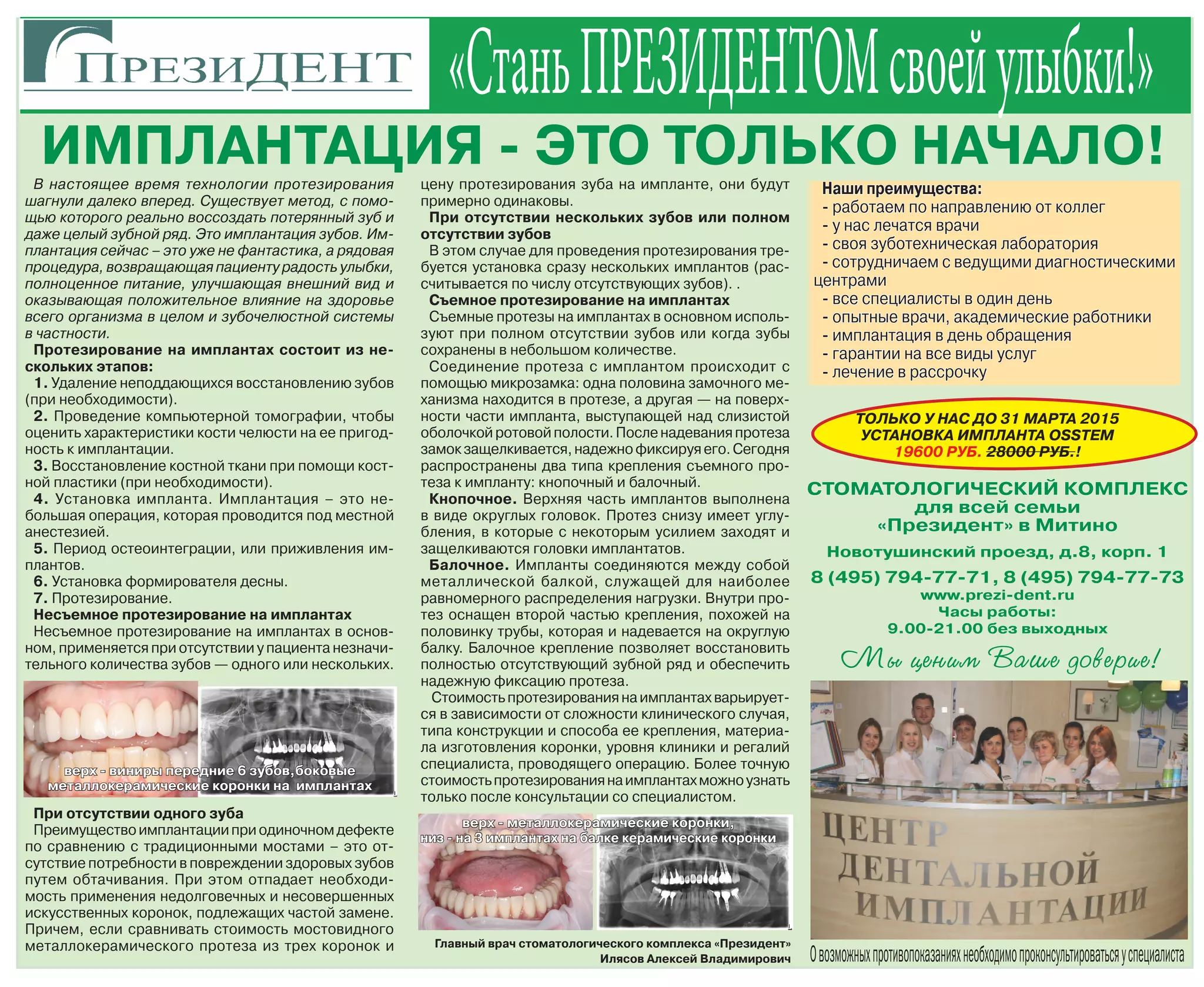 ПРЕЗИДЕНТ

«Стань ПРЕЗИДЕНТОМ своей улыбки!»

ИМПЛАНТАЦИЯ - ЭТО ТОЛЬКО НАЧАЛО!

В настоящее время технологии протезирования шагнули далеко вперед. Существует метод, с помощью которого реально воссоздать потерянный зуб и даже целый зубной ряд. Это имплантация зубов. Имплантация сейчас – это уже не фантастика, а рядовая процедура, возвращающая пациенту радость улыбки, полноценное питание, улучшающая внешний вид и оказывающая положительное влияние на здоровье всего организма в целом и зубочелюстной системы в частности.

Протезирование на имплантах состоит из нескольких этапов:

1. Удаление неподдающихся восстановлению зубов (при необходимости).

2. Проведение компьютерной томографии, чтобы оценить характеристики кости челюсти на ее пригодность к имплантации.

3. Восстановление костной ткани при помощи костной пластики (при необходимости).

4. Установка импланта. Имплантация – это небольшая операция, которая проводится под местной анестезией.

5. Период остеоинтеграции, или приживления имплантов.

6. Установка формирователя десны.

7. Протезирование.

Несъемное протезирование на имплантах

Несъемное протезирование на имплантах в основном, применяется при отсутствии у пациента незначительного количества зубов — одного или нескольких.

верх - виниры передние 6 зубов,боковые металлокерамические коронки на имплантах

При отсутствии одного зуба

Преимущество имплантации при одиночном дефекте по сравнению с традиционными мостами – это отсутствие потребности в повреждении здоровых зубов путем обтачивания. При этом отпадает необходимость применения недолговечных и несовершенных искусственных коронок, подлежащих частой замене. Причем, если сравнивать стоимость мостовидного металлокерамического протеза из трех коронок и цену протезирования зуба на импланте, они будут примерно одинаковы.

При отсутствии нескольких зубов или полном отсутствии зубов

В этом случае для проведения протезирования требуется установка сразу нескольких имплантов (рассчитывается по числу отсутствующих зубов). .

Съемное протезирование на имплантах

Съемные протезы на имплантах в основном используют при полном отсутствии зубов или когда зубы сохранены в небольшом количестве.

Соединение протеза с имплантом происходит с помощью микрозамка: одна половина замочного механизма находится в протезе, а другая — на поверхности части импланта, выступающей над слизистой оболочкой ротовой полости. После надевания протеза замок защелкивается, надежно фиксируя его. Сегодня распространены два типа крепления съемного протеза к импланту: кнопочный и балочный.

Кнопочное. Верхняя часть имплантов выполнена в виде округлых головок. Протез снизу имеет углубления, в которые с некоторым усилием заходят и защелкиваются головки имплантатов.

Балочное. Импланты соединяются между собой металлической балкой, служащей для наиболее равномерного распределения нагрузки. Внутри протез оснащен второй частью крепления, похожей на половинку трубы, которая и надевается на округлую балку. Балочное крепление позволяет восстановить полностью отсутствующий зубной ряд и обеспечить надежную фиксацию протеза.

Стоимость протезирования на имплантах варьируется в зависимости от сложности клинического случая, типа конструкции и способа ее крепления, материала изготовления коронки, уровня клиники и регалий специалиста, проводящего операцию. Более точную стоимость протезирования на имплантах можно узнать только после консультации со специалистом.

верх - металлокерамические коронки,
низ - на 3 имплантах на балке керамические коронки

Главный врач стоматологического комплекса «Президент»
Илясов Алексей Владимирович

Наши преимущества:
- работаем по направлению от коллег
- у нас лечатся врачи
- своя зуботехническая лаборатория
- сотрудничаем с ведущими диагностическими центрами
- все специалисты в один день
- опытные врачи, академические работники
- имплантация в день обращения
- гарантии на все виды услуг
- лечение в рассрочку

ТОЛЬКО У НАС ДО 31 МАРТА 2015
УСТАНОВКА ИМПЛАНТА OSSTEM
19600 РУБ. 28000 РУБ.!

СТОМАТОЛОГИЧЕСКИЙ КОМПЛЕКС
для всей семьи
«Президент» в Митино

Новотушинский проезд, д.8, корп. 1
8 (495) 794-77-71, 8 (495) 794-77-73
www.prezi-dent.ru
Часы работы:
9.00-21.00 без выходных

Мы ценим Ваше доверие!

ЦЕНТР
ДЕНТАЛЬНОЙ
ИМПЛАНТАЦИИ

О возможных противопоказаниях необходимо проконсультироваться у специалиста